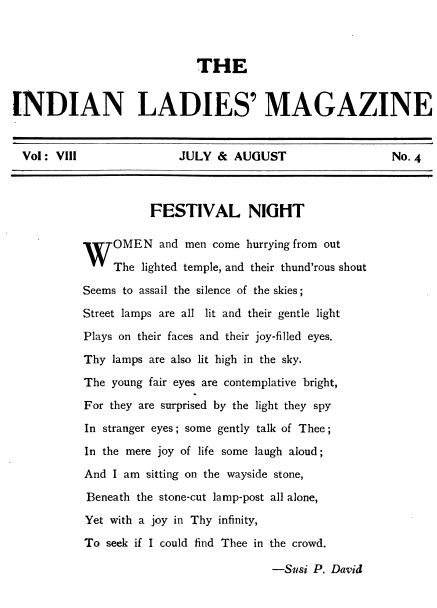 THE
INDIAN LADIES' MAGAZINE

Vol: VIII JULY & AUGUST No. 4

FESTIVAL NIGHT

WOMEN and men come hurrying from out
The lighted temple, and their thund'rous shout
Seems to assail the silence of the skies;
Street lamps are all lit and their gentle light
Plays on their faces and their joy-filled eyes.
Thy lamps are also lit high in the sky.
The young fair eyes are contemplative bright,
For they are surprised by the light they spy
In stranger eyes; some gently talk of Thee;
In the mere joy of life some laugh aloud;
And I am sitting on the wayside stone,
Beneath the stone-cut lamp-post all alone,
Yet with a joy in Thy infinity,
To seek if I could find Thee in the crowd.

—Susi P. David